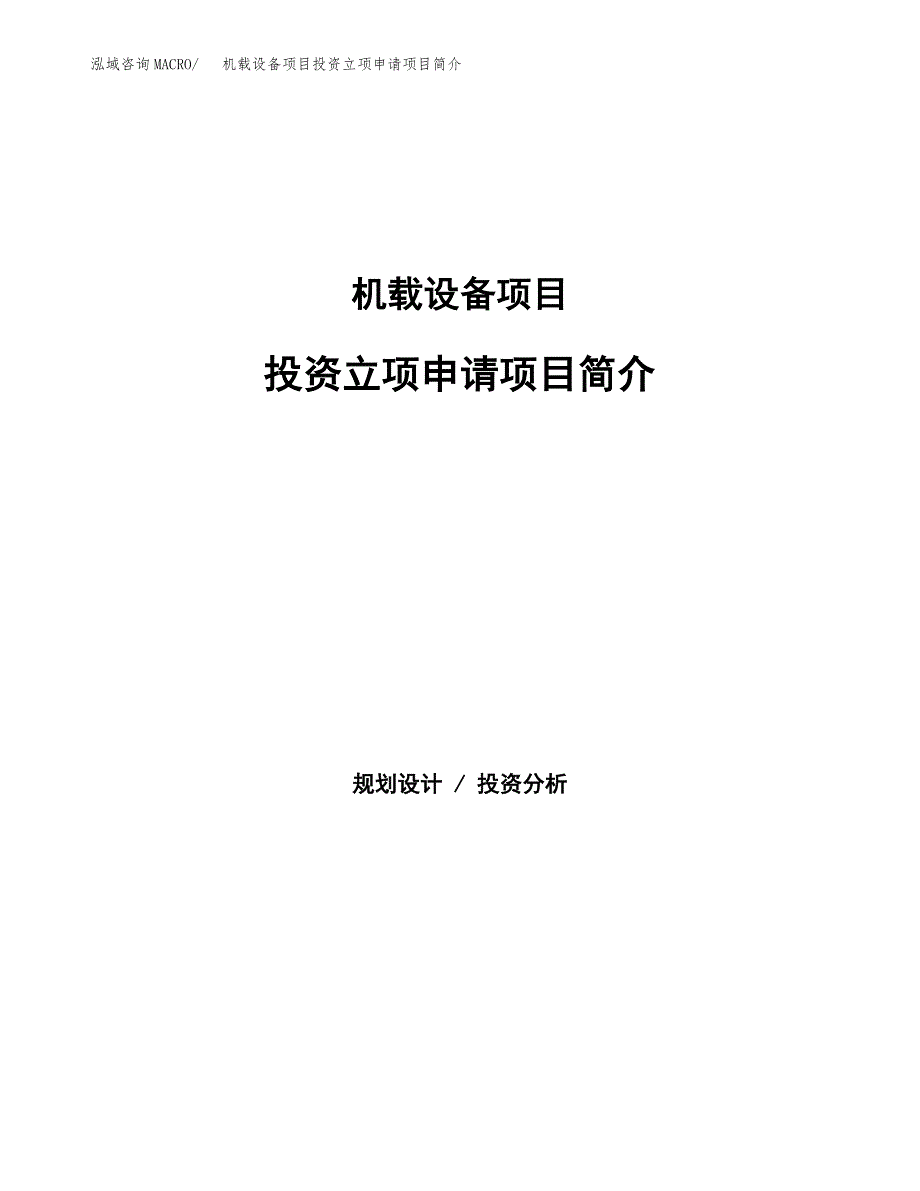 泓域咨询MACRO/　机载设备项目投资立项申请项目简介

机载设备项目

投资立项申请项目简介

规划设计 / 投资分析